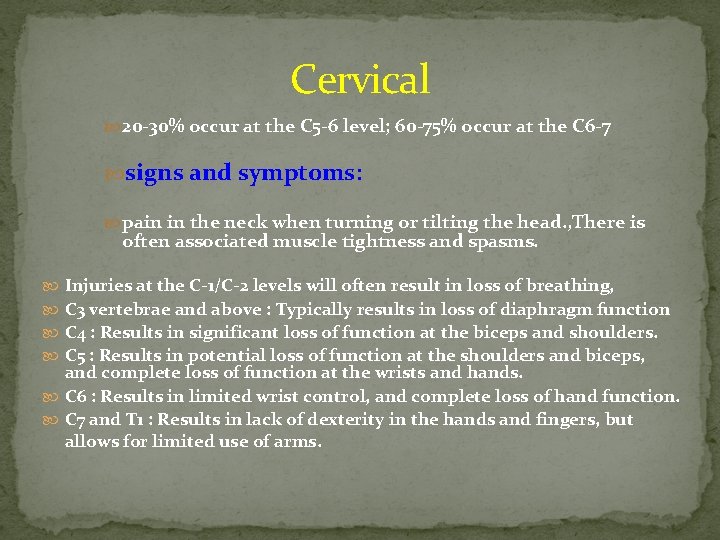 Cervical

20-30% occur at the C5-6 level; 60-75% occur at the C6-7

signs and symptoms:

pain in the neck when turning or tilting the head.,There is often associated muscle tightness and spasms.

Injuries at the C-1/C-2 levels will often result in loss of breathing,

C3 vertebrae and above : Typically results in loss of diaphragm function

C4 : Results in significant loss of function at the biceps and shoulders.

C5 : Results in potential loss of function at the shoulders and biceps, and complete loss of function at the wrists and hands.

C6 : Results in limited wrist control, and complete loss of hand function.

C7 and T1 : Results in lack of dexterity in the hands and fingers, but allows for limited use of arms.